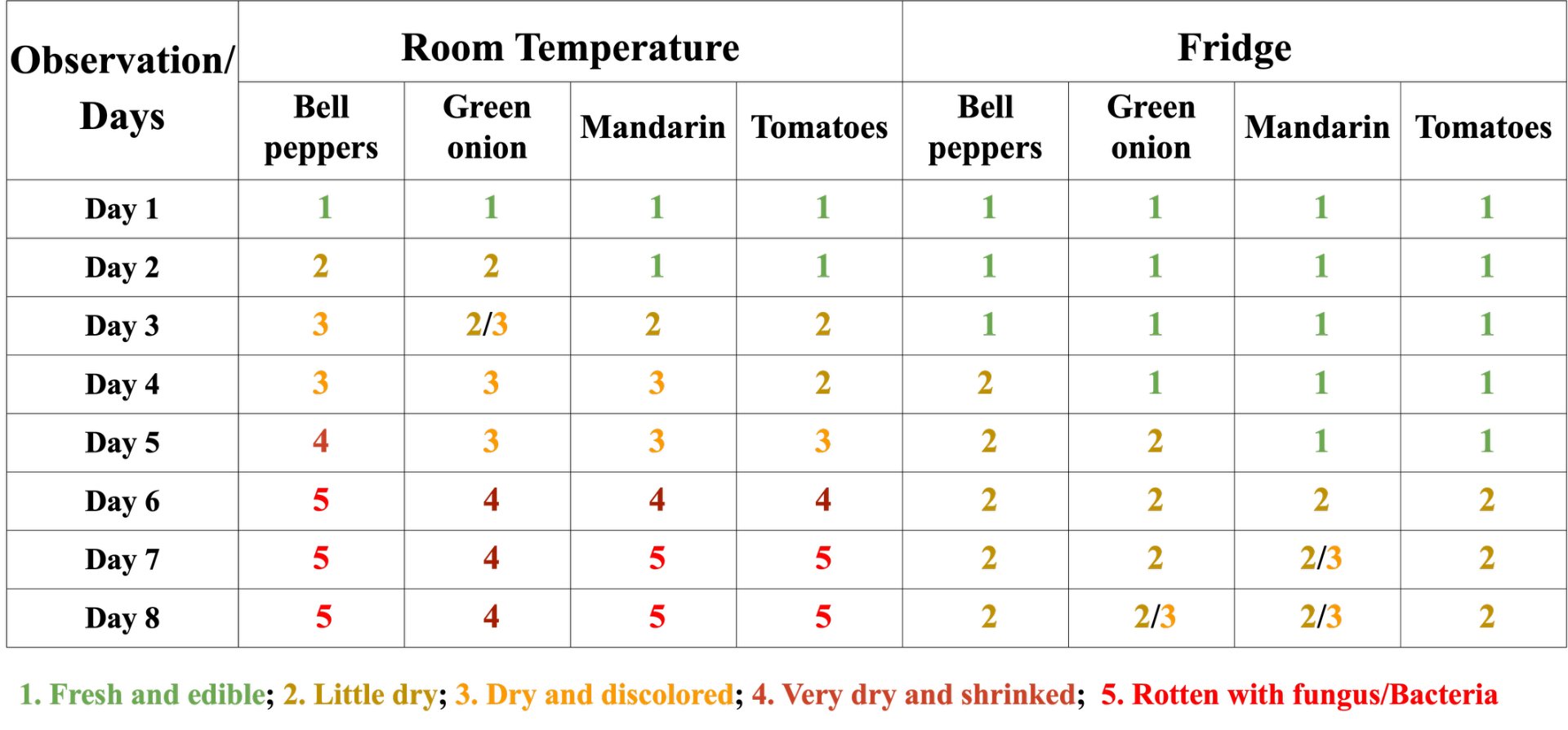 | Observation/ Days | Room Temperature | | | | Fridge | | | |
|---|---|---|---|---|---|---|---|---|
| | Bell peppers | Green onion | Mandarin | Tomatoes | Bell peppers | Green onion | Mandarin | Tomatoes |
| Day 1 | 1 | 1 | 1 | 1 | 1 | 1 | 1 | 1 |
| Day 2 | 2 | 2 | 1 | 1 | 1 | 1 | 1 | 1 |
| Day 3 | 3 | 2/3 | 2 | 2 | 1 | 1 | 1 | 1 |
| Day 4 | 3 | 3 | 3 | 2 | 2 | 1 | 1 | 1 |
| Day 5 | 4 | 3 | 3 | 3 | 2 | 2 | 1 | 1 |
| Day 6 | 5 | 4 | 4 | 4 | 2 | 2 | 2 | 2 |
| Day 7 | 5 | 4 | 5 | 5 | 2 | 2 | 2/3 | 2 |
| Day 8 | 5 | 4 | 5 | 5 | 2 | 2/3 | 2/3 | 2 |

1. Fresh and edible; 2. Little dry; 3. Dry and discolored; 4. Very dry and shrinked; 5. Rotten with fungus/Bacteria